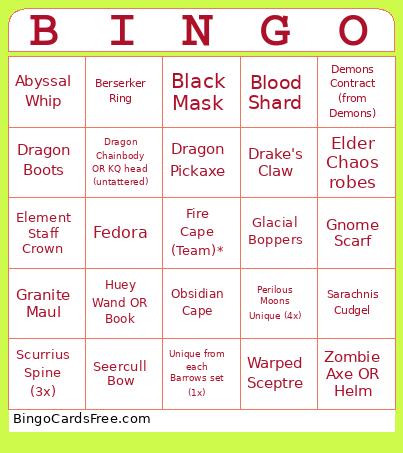 | B | I | N | G | O |
|---|---|---|---|---|
| Abyssal Whip | Berserker Ring | Black Mask | Blood Shard | Demons Contract (from Demons) |
| Dragon Boots | Dragon Chainbody OR KQ head (untattered) | Dragon Pickaxe | Drake's Claw | Elder Chaos robes |
| Element Staff Crown | Fedora | Fire Cape (Team)* | Glacial Boppers | Gnome Scarf |
| Granite Maul | Huey Wand OR Book | Obsidian Cape | Perilous Moons Unique (4x) | Sarachnis Cudgel |
| Scurrius Spine (3x) | Seercull Bow | Unique from each Barrows set (1x) | Warped Sceptre | Zombie Axe OR Helm |

BingoCardsFree.com